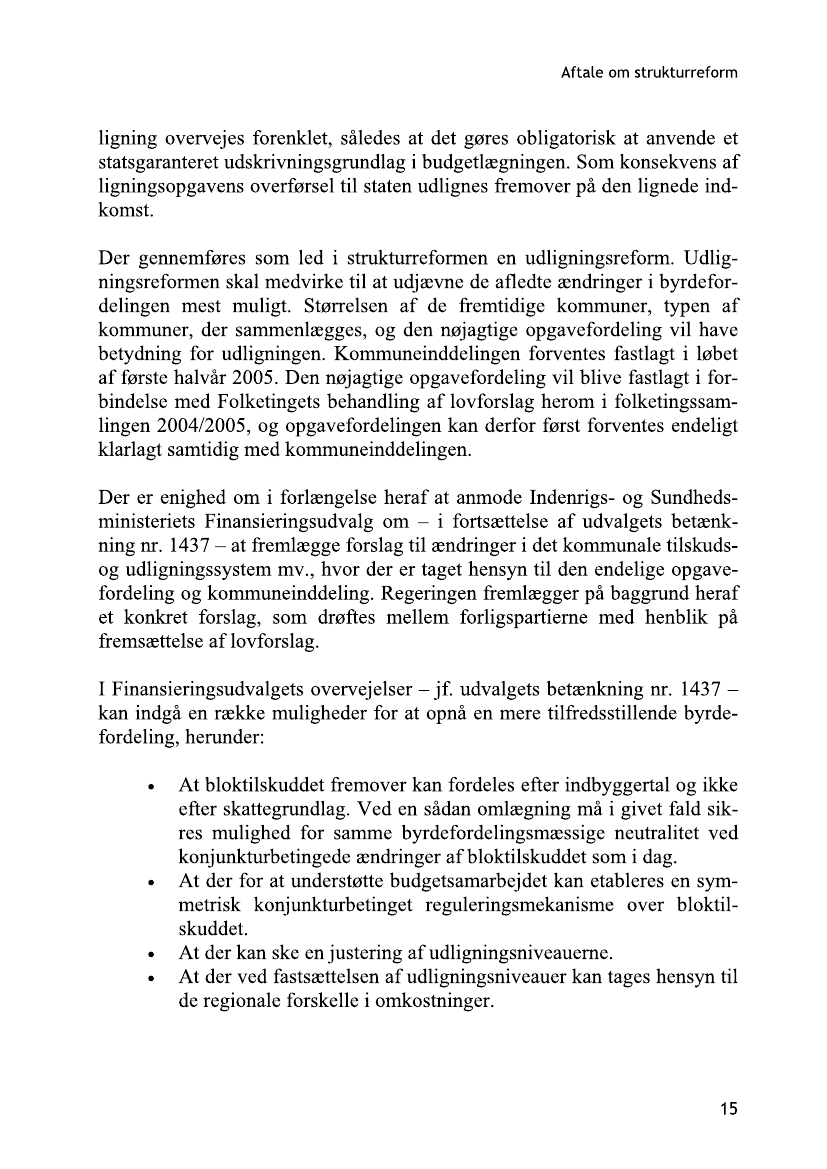 Aftale om strukturreform

ligning overvejes forenklet, således at det gøres obligatorisk at anvende et statsgaranteret udskrivningsgrundlag i budgetlægningen. Som konsekvens af ligningsopgavens overførsel til staten udlignes fremover på den lignede indkomst.

Der gennemføres som led i strukturreformen en udligningsreform. Udligningsreformen skal medvirke til at udjævne de afledte ændringer i byrdefordelingen mest muligt. Størrelsen af de fremtidige kommuner, typen af kommuner, der sammenlægges, og den nøjagtige opgavefordeling vil have betydning for udligningen. Kommuneinddelingen forventes fastlagt i løbet af første halvår 2005. Den nøjagtige opgavefordeling vil blive fastlagt i forbindelse med Folketingets behandling af lovforslag herom i folketingssamlingen 2004/2005, og opgavefordelingen kan derfor først forventes endeligt klarlagt samtidig med kommuneinddelingen.

Der er enighed om i forlængelse heraf at anmode Indenrigs- og Sundhedsministeriets Finansieringsudvalg om – i fortsættelse af udvalgets betænkning nr. 1437 – at fremlægge forslag til ændringer i det kommunale tilskuds- og udligningssystem mv., hvor der er taget hensyn til den endelige opgavefordeling og kommuneinddeling. Regeringen fremlægger på baggrund heraf et konkret forslag, som drøftes mellem forligspartierne med henblik på fremsættelse af lovforslag.

I Finansieringsudvalgets overvejelser – jf. udvalgets betænkning nr. 1437 – kan indgå en række muligheder for at opnå en mere tilfredsstillende byrdefordeling, herunder:

• At bloktilskuddet fremover kan fordeles efter indbyggertal og ikke efter skattegrundlag. Ved en sådan omlægning må i givet fald sikres mulighed for samme byrdefordelingsmæssige neutralitet ved konjunkturbetingede ændringer af bloktilskuddet som i dag.
• At der for at understøtte budgetsamarbejdet kan etableres en symmetrisk konjunkturbetinget reguleringsmekanisme over bloktilskuddet.
• At der kan ske en justering af udligningsniveauerne.
• At der ved fastsættelsen af udligningsniveauer kan tages hensyn til de regionale forskelle i omkostninger.

15